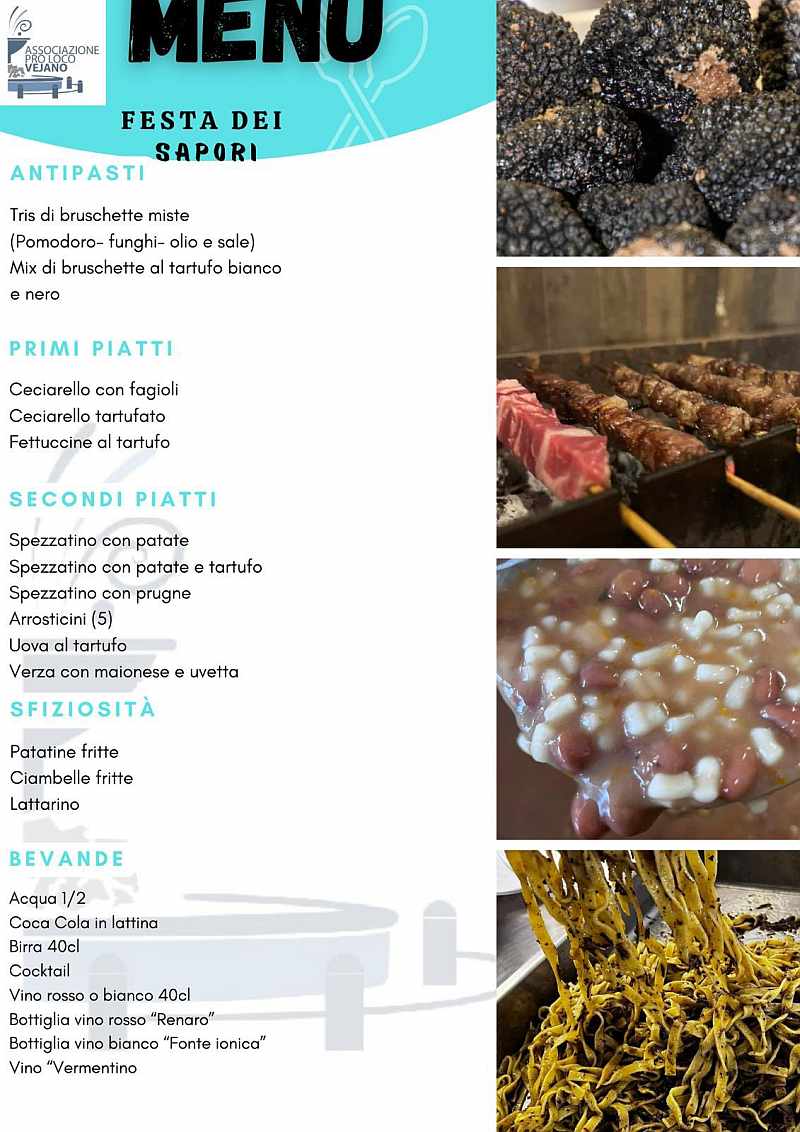 ASSOCIAZIONE PRO LOCO VEJANO

MENU

FESTA DEI SAPORI

ANTIPASTI

Tris di bruschette miste
(Pomodoro- funghi- olio e sale)
Mix di bruschette al tartufo bianco e nero

PRIMI PIATTI

Ceciarello con fagioli
Ceciarello tartufato
Fettuccine al tartufo

SECONDI PIATTI

Spezzatino con patate
Spezzatino con patate e tartufo
Spezzatino con prugne
Arrosticini (5)
Uova al tartufo
Verza con maionese e uvetta

SFIZIOSITÀ

Patatine fritte
Ciambelle fritte
Lattarino

BEVANDE

Acqua 1/2
Coca Cola in lattina
Birra 40cl
Cocktail
Vino rosso o bianco 40cl
Bottiglia vino rosso "Renaro"
Bottiglia vino bianco "Fonte ionica"
Vino "Vermentino